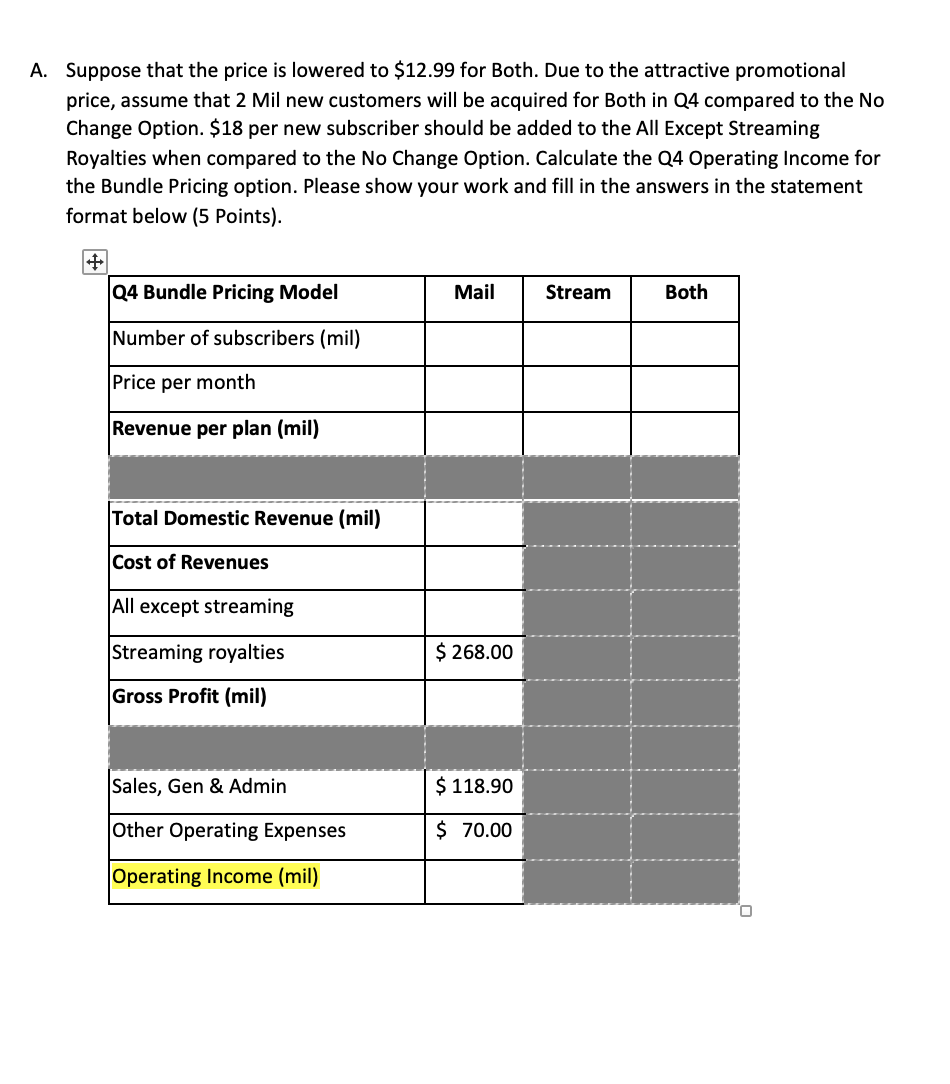 A. Suppose that the price is lowered to \$12.99 for Both. Due to the attractive promotional price, assume that 2 Mil new customers will be acquired for Both in Q4 compared to the No Change Option. \$18 per new subscriber should be added to the All Except Streaming Royalties when compared to the No Change Option. Calculate the Q4 Operating Income for the Bundle Pricing option. Please show your work and fill in the answers in the statement format below (5 Points).

| Q4 Bundle Pricing Model | Mail | Stream | Both |
|---|---|---|---|
| Number of subscribers (mil) | | | |
| Price per month | | | |
| Revenue per plan (mil) | | | |
| | | | |
| Total Domestic Revenue (mil) | | | |
| Cost of Revenues | | | |
| All except streaming | | | |
| Streaming royalties | \$ 268.00 | | |
| Gross Profit (mil) | | | |
| | | | |
| Sales, Gen & Admin | \$ 118.90 | | |
| Other Operating Expenses | \$ 70.00 | | |
| Operating Income (mil) | | | |